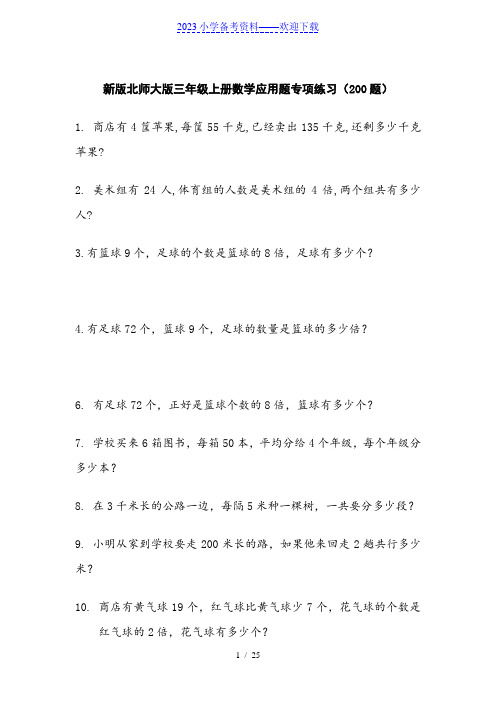 2023 小学备考资料——欢迎下载

新版北师大版三年级上册数学应用题专项练习（200 题）

1. 商店有 4 筐苹果,每筐 55 千克,已经卖出 135 千克,还剩多少千克苹果?

2. 美术组有 24 人,体育组的人数是美术组的 4 倍,两个组共有多少人?

3.有篮球 9 个，足球的个数是篮球的 8 倍，足球有多少个？

4.有足球 72 个，篮球 9 个，足球的数量是篮球的多少倍？

6. 有足球 72 个，正好是篮球个数的 8 倍，篮球有多少个？

7. 学校买来 6 箱图书，每箱 50 本，平均分给 4 个年级，每个年级分多少本？

8. 在 3 千米长的公路一边，每隔 5 米种一棵树，一共要分多少段？

9. 小明从家到学校要走 200 米长的路，如果他来回走 2 趟共行多少米？

10. 商店有黄气球 19 个，红气球比黄气球少 7 个，花气球的个数是红气球的 2 倍，花气球有多少个？

1 / 25